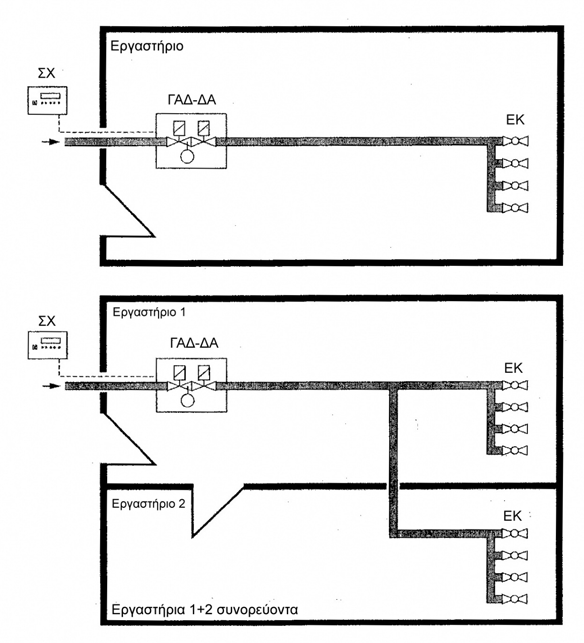 Εργαστήριο

ΣΧ

ΓΑΔ-ΔΑ

ΕΚ

Εργαστήριο 1

ΣΧ

ΓΑΔ-ΔΑ

ΕΚ

Εργαστήριο 2

ΕΚ

Εργαστήρια 1+2 συνορεύοντα